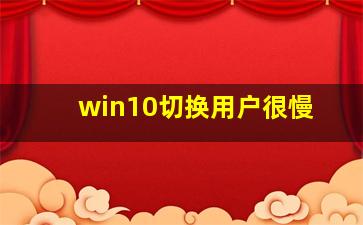 win10切换用户很慢